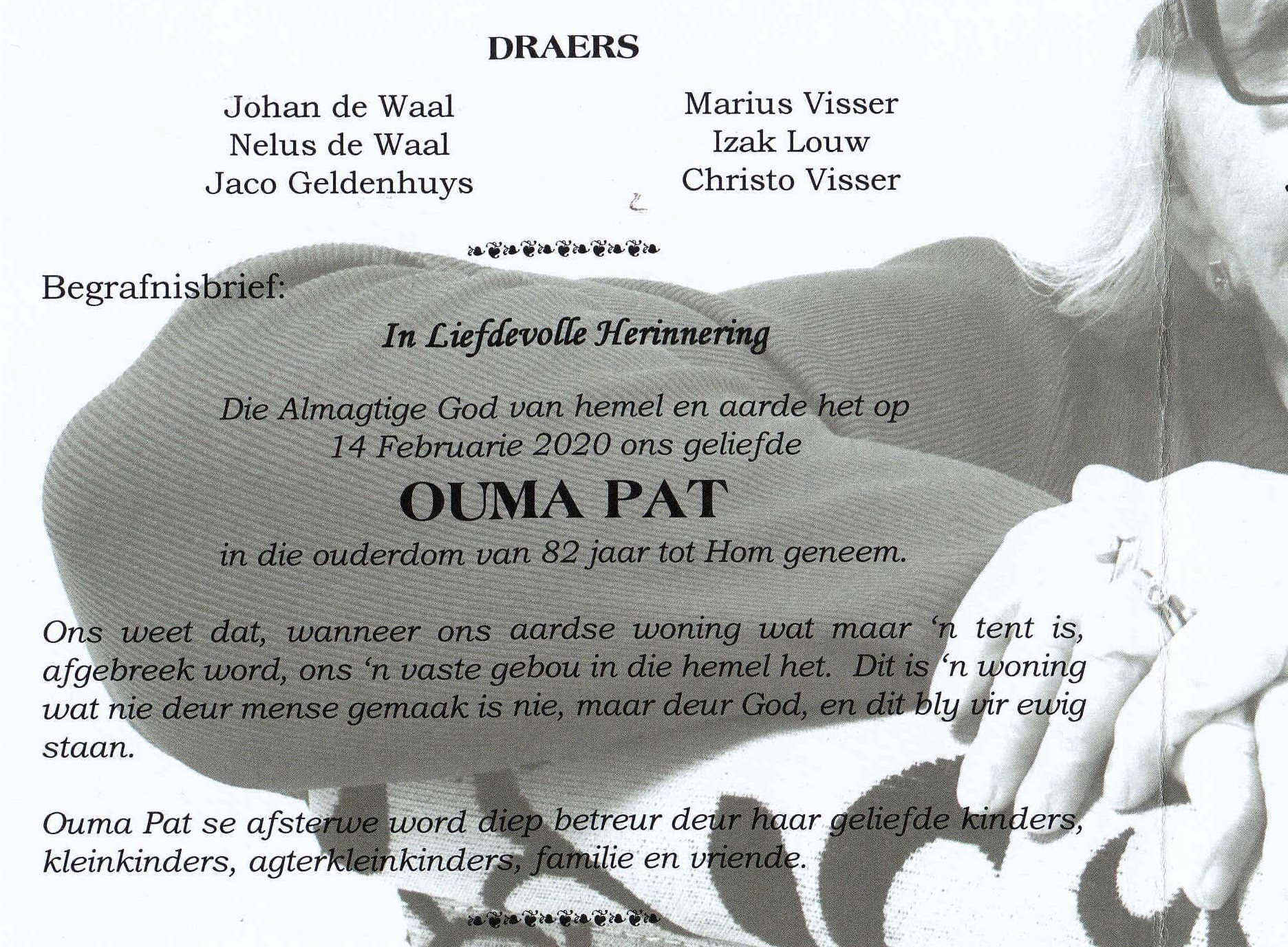 DRAERS

Johan de Waal
Nelus de Waal
Jaco Geldenhuys

Marius Visser
Izak Louw
Christo Visser

Begrafnisbrief:

In Liefdevolle Herinnering

Die Almagtige God van hemel en aarde het op 14 Februarie 2020 ons geliefde

OUMA PAT

in die ouderdom van 82 jaar tot Hom geneem.

Ons weet dat, wanneer ons aardse woning wat maar 'n tent is, afgebreek word, ons 'n vaste gebou in die hemel het. Dit is 'n woning wat nie deur mense gemaak is nie, maar deur God, en dit bly vir ewig staan.

Ouma Pat se afsterwe word diep betreur deur haar geliefde kinders, kleinkinders, agterkleinkinders, familie en vriende.